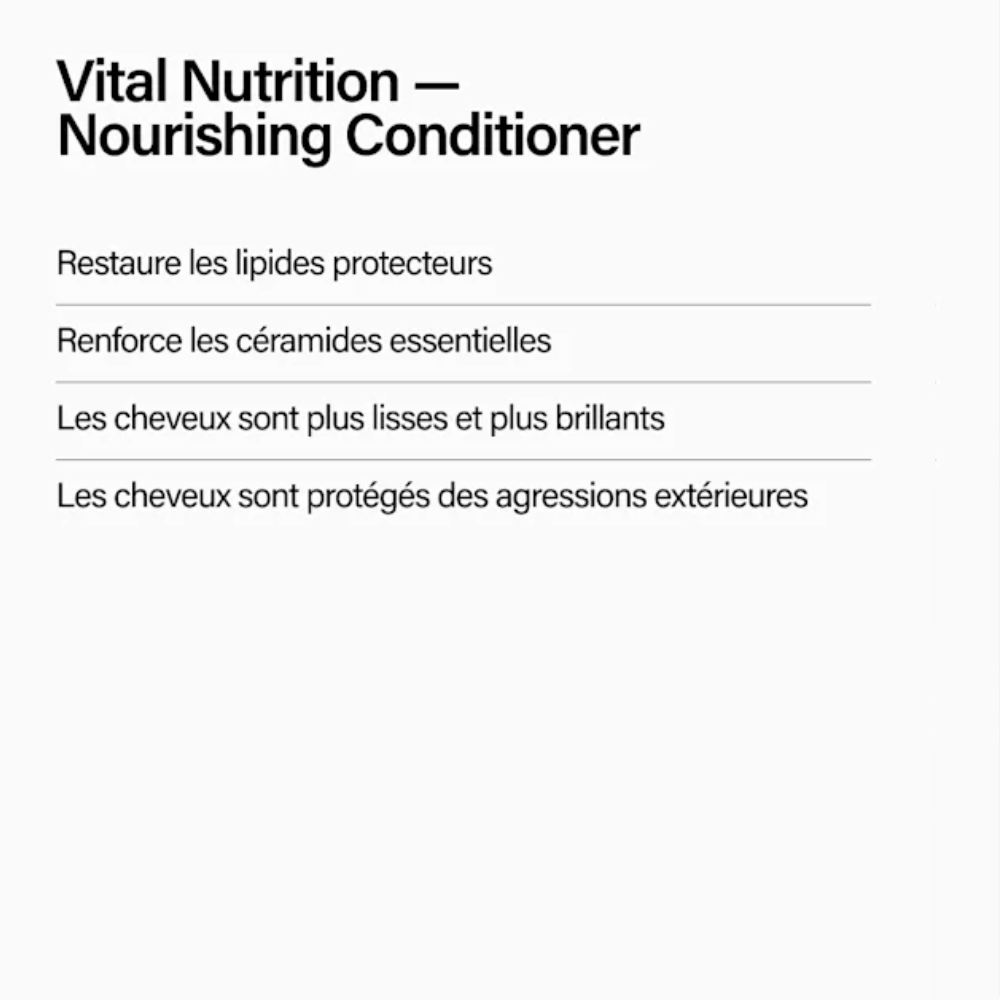 Vital Nutrition —
Nourishing Conditioner

Restaure les lipides protecteurs

Renforce les céramides essentielles

Les cheveux sont plus lisses et plus brillants

Les cheveux sont protégés des agressions extérieures